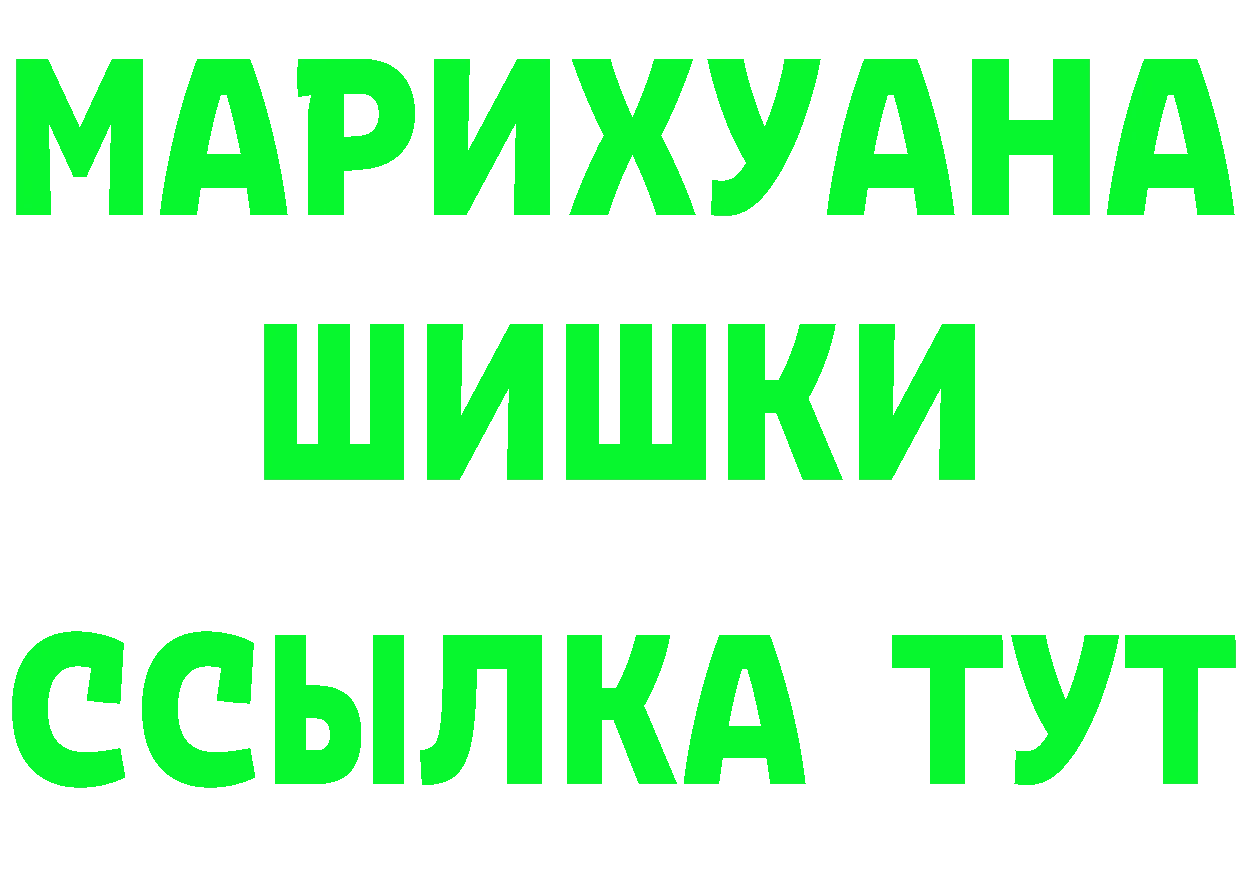 МАРИХУАНА
ШИШКИ
ССЫЛКА ТУТ